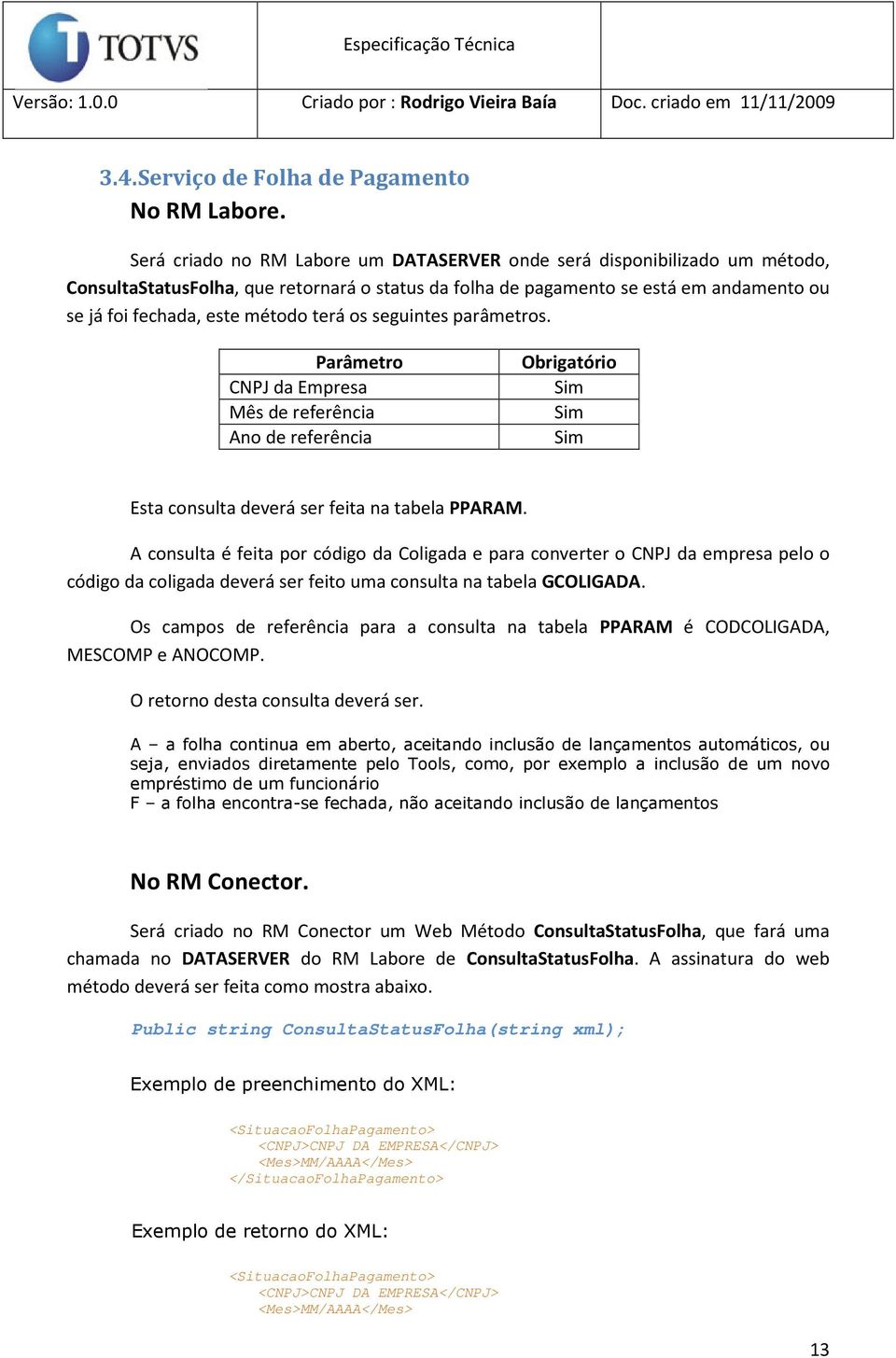 TOTVS

Especificação Técnica

Versão: 1.0.0

Criado por : Rodrigo Vieira Baía

Doc. criado em 11/11/2009

3.4.Serviço de Folha de Pagamento
No RM Labore.

Será criado no RM Labore um DATASERVER onde será disponibilizado um método, ConsultaStatusFolha, que retornará o status da folha de pagamento se está em andamento ou se já foi fechada, este método terá os seguintes parâmetros.

| Parâmetro | Obrigatório |
|---|---|
| CNPJ da Empresa | Sim |
| Mês de referência | Sim |
| Ano de referência | Sim |

Esta consulta deverá ser feita na tabela PPARAM.

A consulta é feita por código da Coligada e para converter o CNPJ da empresa pelo o código da coligada deverá ser feito uma consulta na tabela GCOLIGADA.

Os campos de referência para a consulta na tabela PPARAM é CODCOLIGADA, MESCOMP e ANOCOMP.

O retorno desta consulta deverá ser.

A – a folha continua em aberto, aceitando inclusão de lançamentos automáticos, ou seja, enviados diretamente pelo Tools, como, por exemplo a inclusão de um novo empréstimo de um funcionário
F – a folha encontra-se fechada, não aceitando inclusão de lançamentos

No RM Conector.

Será criado no RM Conector um Web Método ConsultaStatusFolha, que fará uma chamada no DATASERVER do RM Labore de ConsultaStatusFolha. A assinatura do web método deverá ser feita como mostra abaixo.

Public string ConsultaStatusFolha(string xml);

Exemplo de preenchimento do XML:

<SituacaoFolhaPagamento>
<CNPJ>CNPJ DA EMPRESA</CNPJ>
<Mes>MM/AAAA</Mes>
</SituacaoFolhaPagamento>

Exemplo de retorno do XML:

<SituacaoFolhaPagamento>
<CNPJ>CNPJ DA EMPRESA</CNPJ>
<Mes>MM/AAAA</Mes>

13